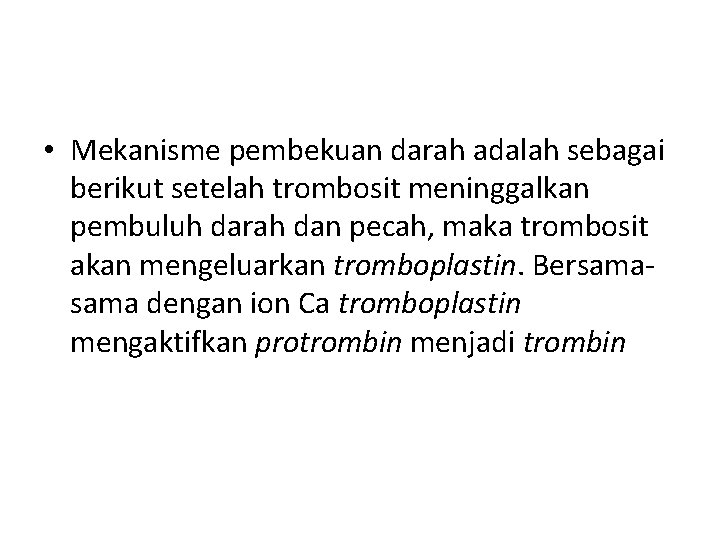 • Mekanisme pembekuan darah adalah sebagai berikut setelah trombosit meninggalkan pembuluh darah dan pecah, maka trombosit akan mengeluarkan tromboplastin. Bersama-sama dengan ion Ca tromboplastin mengaktifkan protrombin menjadi trombin